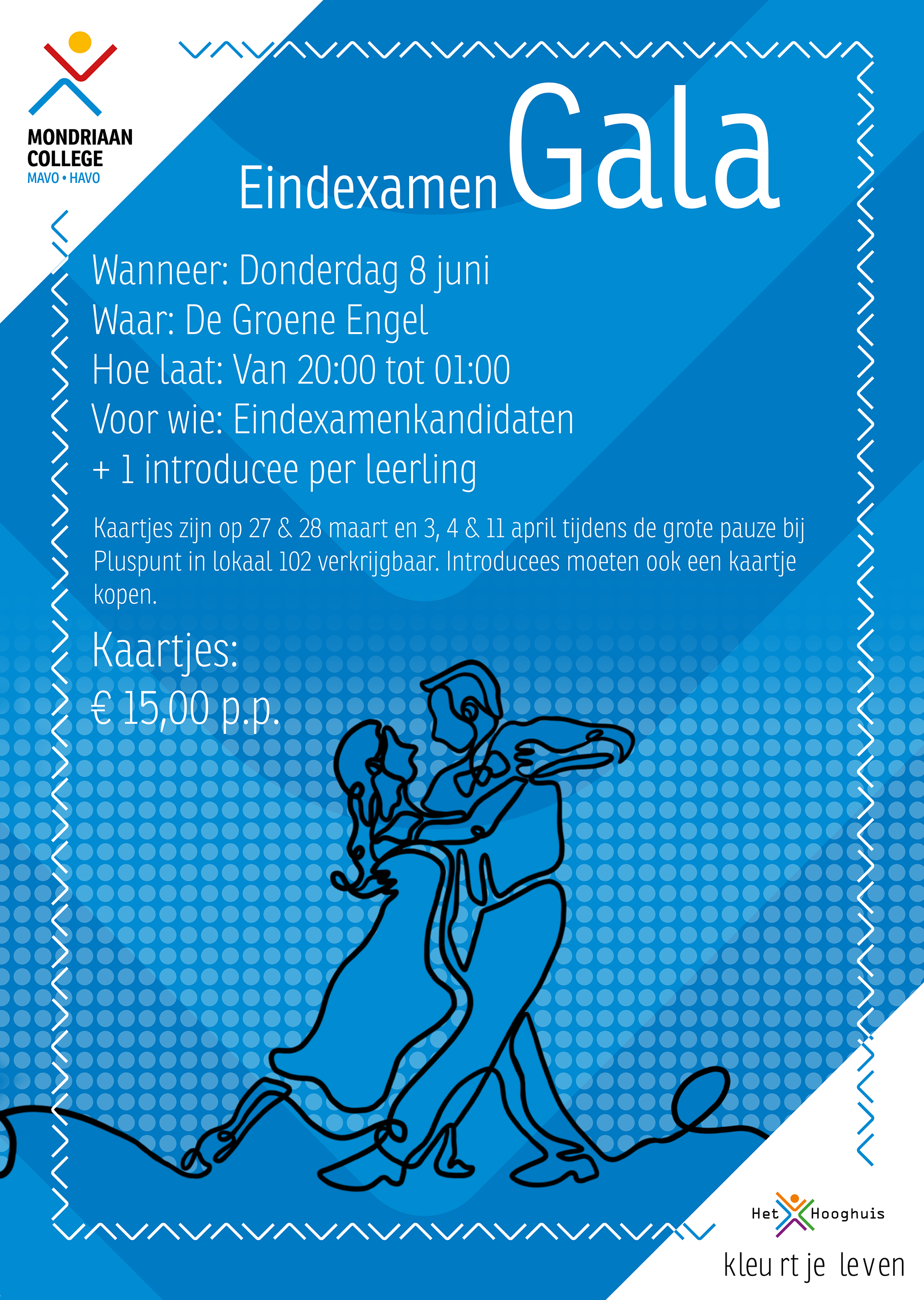 MONDRIAAN
COLLEGE
MAVO • HAVO

Eindexamen Gala

Wanneer: Donderdag 8 juni
Waar: De Groene Engel
Hoe laat: Van 20:00 tot 01:00
Voor wie: Eindexamenkandidaten
+ 1 introducee per leerling

Kaartjes zijn op 27 & 28 maart en 3, 4 & 11 april tijdens de grote pauze bij Pluspunt in lokaal 102 verkrijgbaar. Introducees moeten ook een kaartje kopen.

Kaartjes:
€ 15,00 p.p.

Het Hooghuis
kleurt je leven